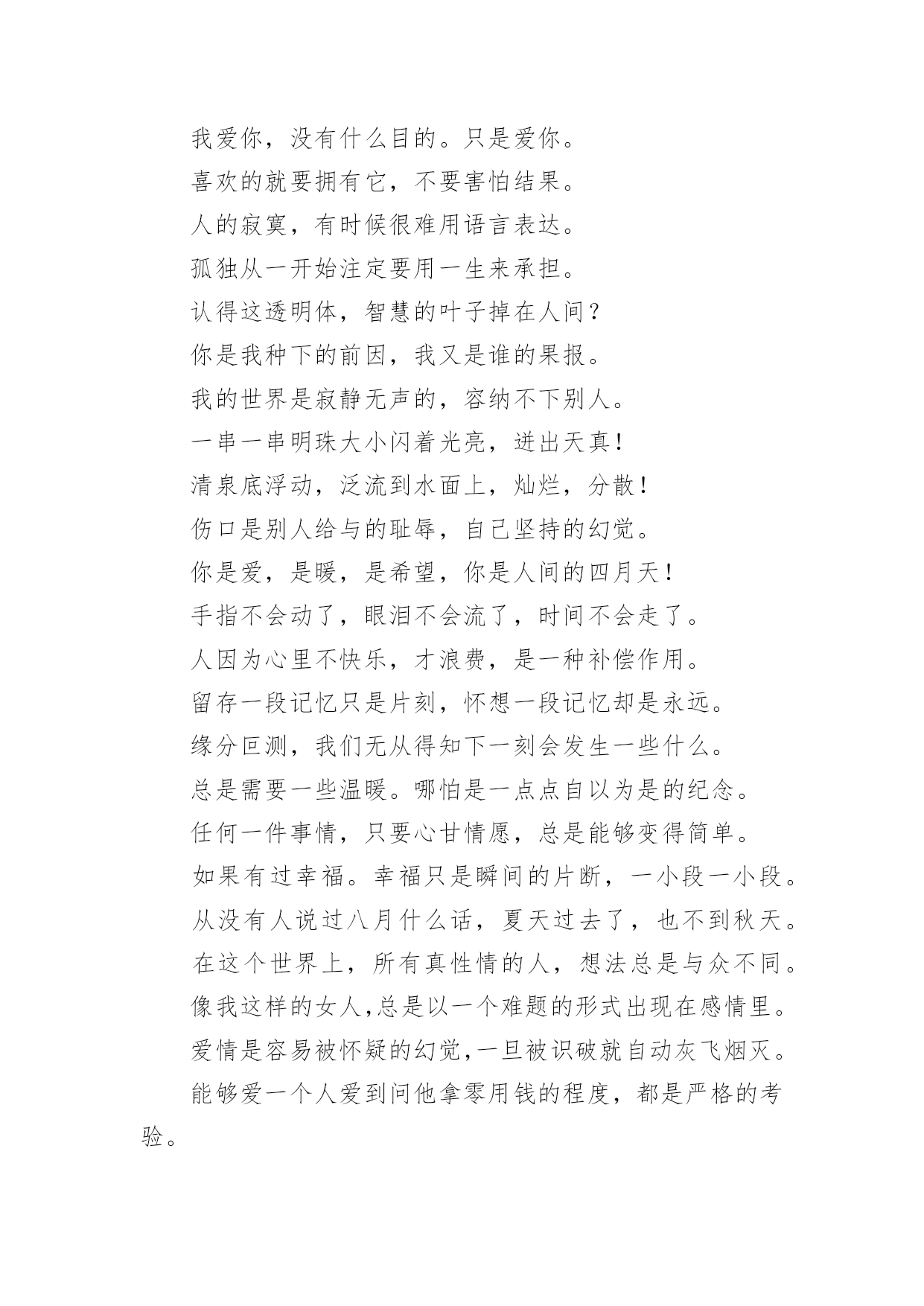 我爱你，没有什么目的。只是爱你。

喜欢的就要拥有它，不要害怕结果。

人的寂寞，有时候很难用语言表达。

孤独从一开始注定要用一生来承担。

认得这透明体，智慧的叶子掉在人间？

你是我种下的前因，我又是谁的果报。

我的世界是寂静无声的，容纳不下别人。

一串一串明珠大小闪着光亮，迸出天真！

清泉底浮动，泛流到水面上，灿烂，分散！

伤口是别人给与的耻辱，自己坚持的幻觉。

你是爱，是暖，是希望，你是人间的四月天！

手指不会动了，眼泪不会流了，时间不会走了。

人因为心里不快乐，才浪费，是一种补偿作用。

留存一段记忆只是片刻，怀想一段记忆却是永远。

缘分叵测，我们无从得知下一刻会发生一些什么。

总是需要一些温暖。哪怕是一点点自以为是的纪念。

任何一件事情，只要心甘情愿，总是能够变得简单。

如果有过幸福。幸福只是瞬间的片断，一小段一小段。

从没有人说过八月什么话，夏天过去了，也不到秋天。

在这个世界上，所有真性情的人，想法总是与众不同。

像我这样的女人,总是以一个难题的形式出现在感情里。

爱情是容易被怀疑的幻觉,一旦被识破就自动灰飞烟灭。

能够爱一个人爱到问他拿零用钱的程度，都是严格的考验。